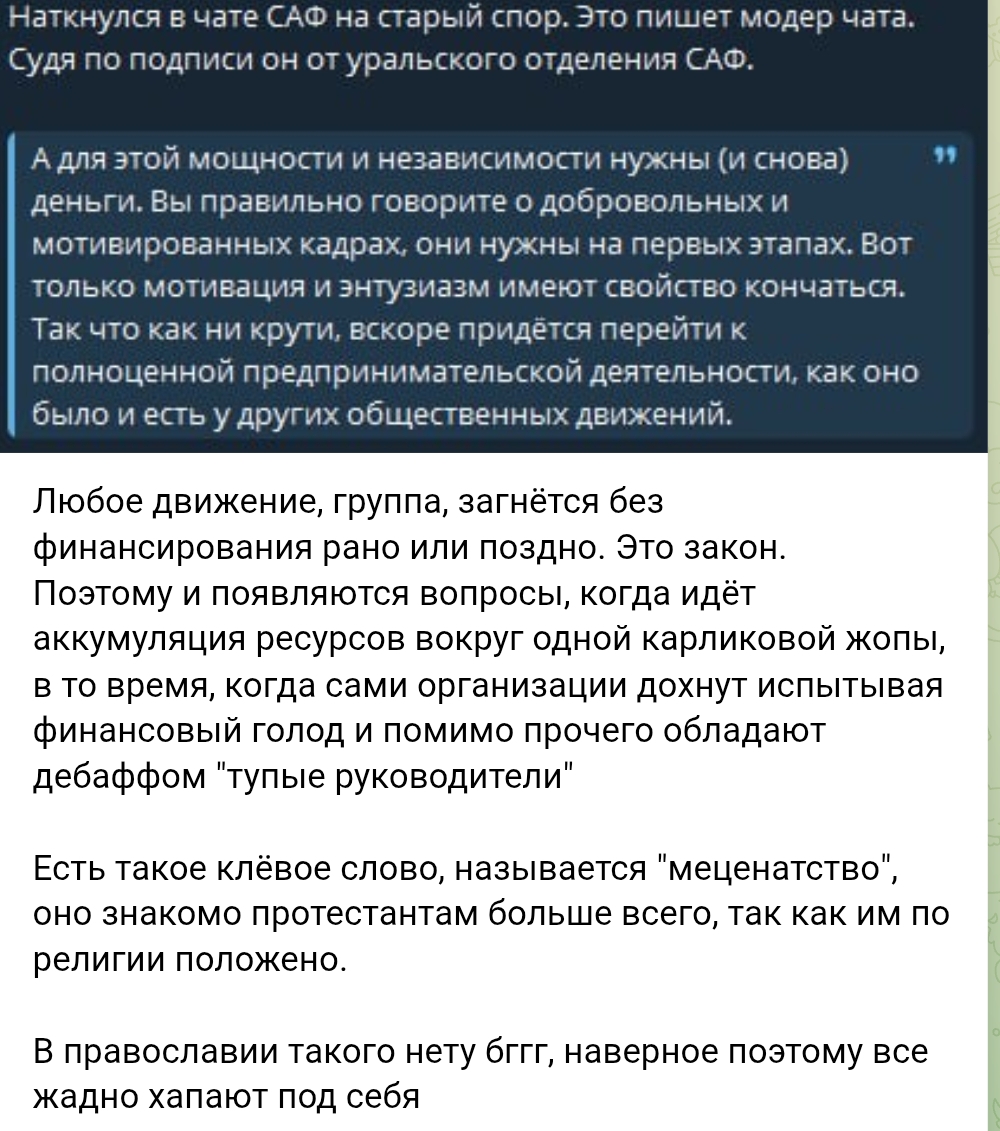 Наткнулся в чате САФ на старый спор. Это пишет модер чата. Судя по подписи он от уральского отделения САФ.

А для этой мощности и независимости нужны (и снова) деньги. Вы правильно говорите о добровольных и мотивированных кадрах, они нужны на первых этапах. Вот только мотивация и энтузиазм имеют свойство кончаться. Так что как ни крути, вскоре придётся перейти к полноценной предпринимательской деятельности, как оно было и есть у других общественных движений.

Любое движение, группа, загнётся без финансирования рано или поздно. Это закон. Поэтому и появляются вопросы, когда идёт аккумуляция ресурсов вокруг одной карликовой жопы, в то время, когда сами организации дохнут испытывая финансовый голод и помимо прочего обладают дебаффом "тупые руководители"

Есть такое клёвое слово, называется "меценатство", оно знакомо протестантам больше всего, так как им по религии положено.

В православии такого нету бггг, наверное поэтому все жадно хапают под себя